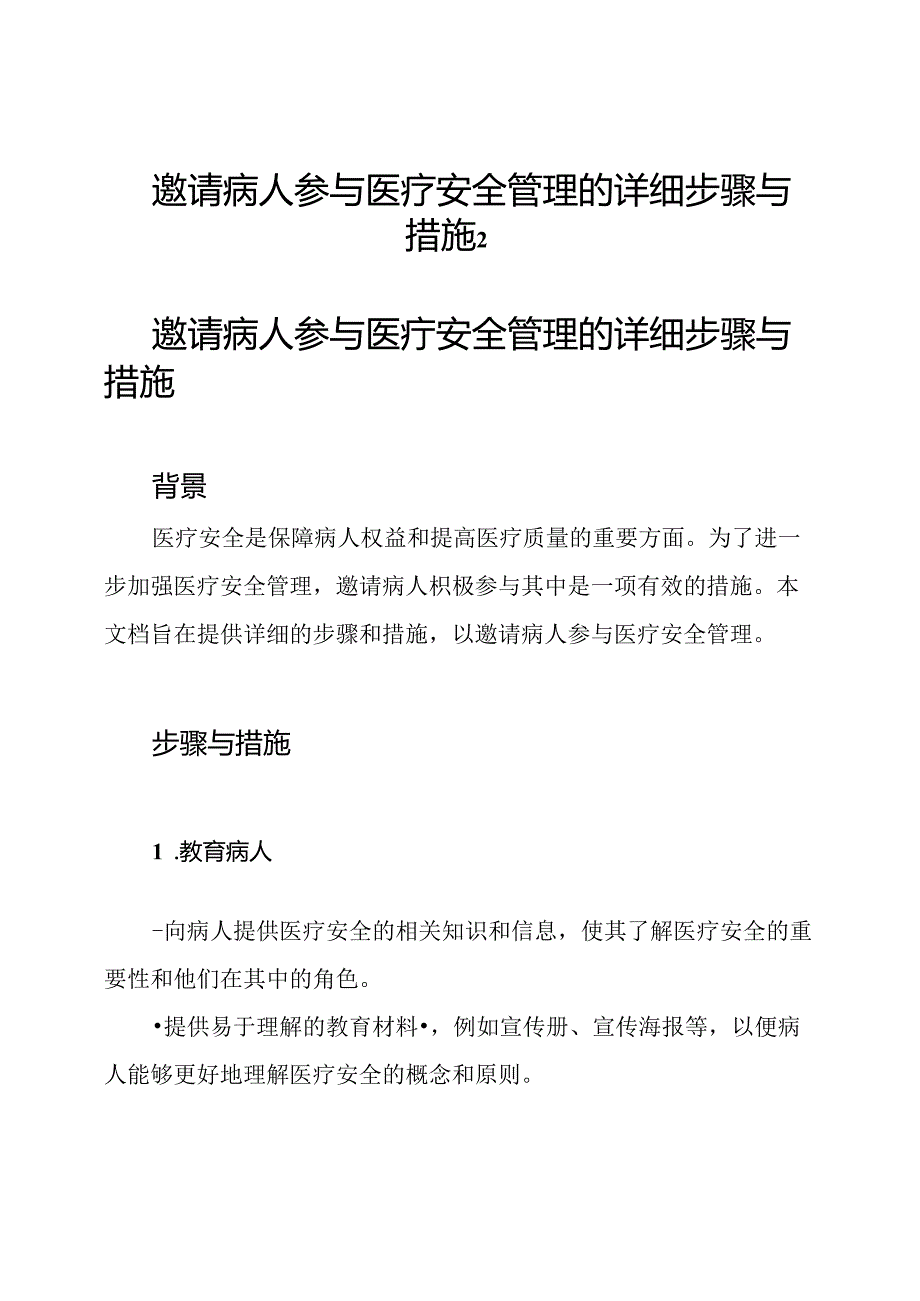 邀请病人参与医疗安全管理的详细步骤与措施2

邀请病人参与医疗安全管理的详细步骤与措施

背景

医疗安全是保障病人权益和提高医疗质量的重要方面。为了进一步加强医疗安全管理，邀请病人积极参与其中是一项有效的措施。本文档旨在提供详细的步骤和措施，以邀请病人参与医疗安全管理。

步骤与措施

1 .教育病人

-向病人提供医疗安全的相关知识和信息，使其了解医疗安全的重要性和他们在其中的角色。

•提供易于理解的教育材料•，例如宣传册、宣传海报等，以便病人能够更好地理解医疗安全的概念和原则。